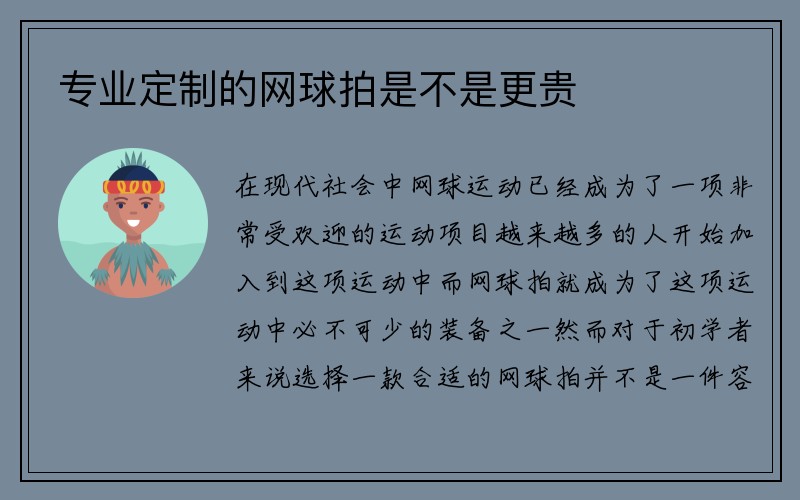 专业定制的网球拍是不是更贵

在现代社会中网球运动已经成为了一项非常受欢迎的运动项目越来越多的人开始加入到这项运动中而网球拍就成为了这项运动中必不可少的装备之一然而对于初学者来说选择一款合适的网球拍并不是一件容